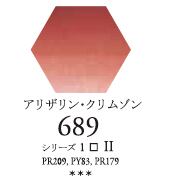 アリザリン・クリムゾン
689
シリーズ 1 □ II
PR209, PY83, PR179
＊＊＊